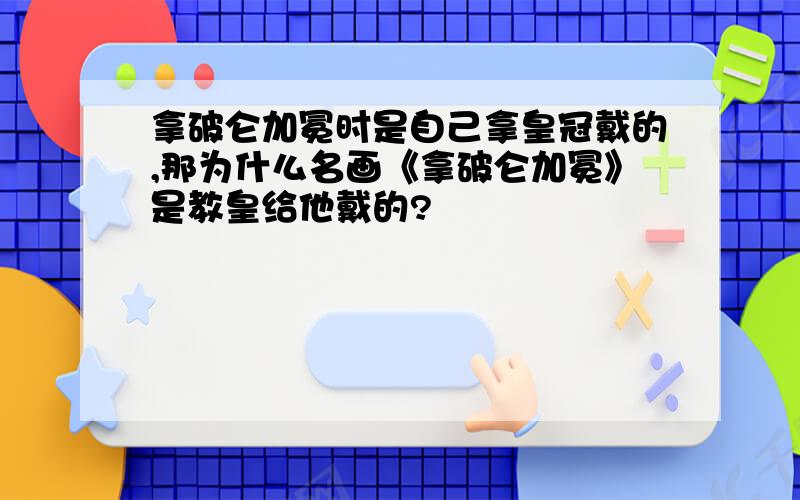 拿破仑加冕时是自己拿皇冠戴的,那为什么名画《拿破仑加冕》是教皇给他戴的?